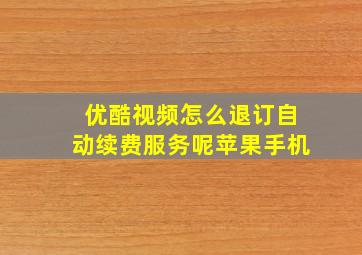 优酷视频怎么退订自动续费服务呢苹果手机